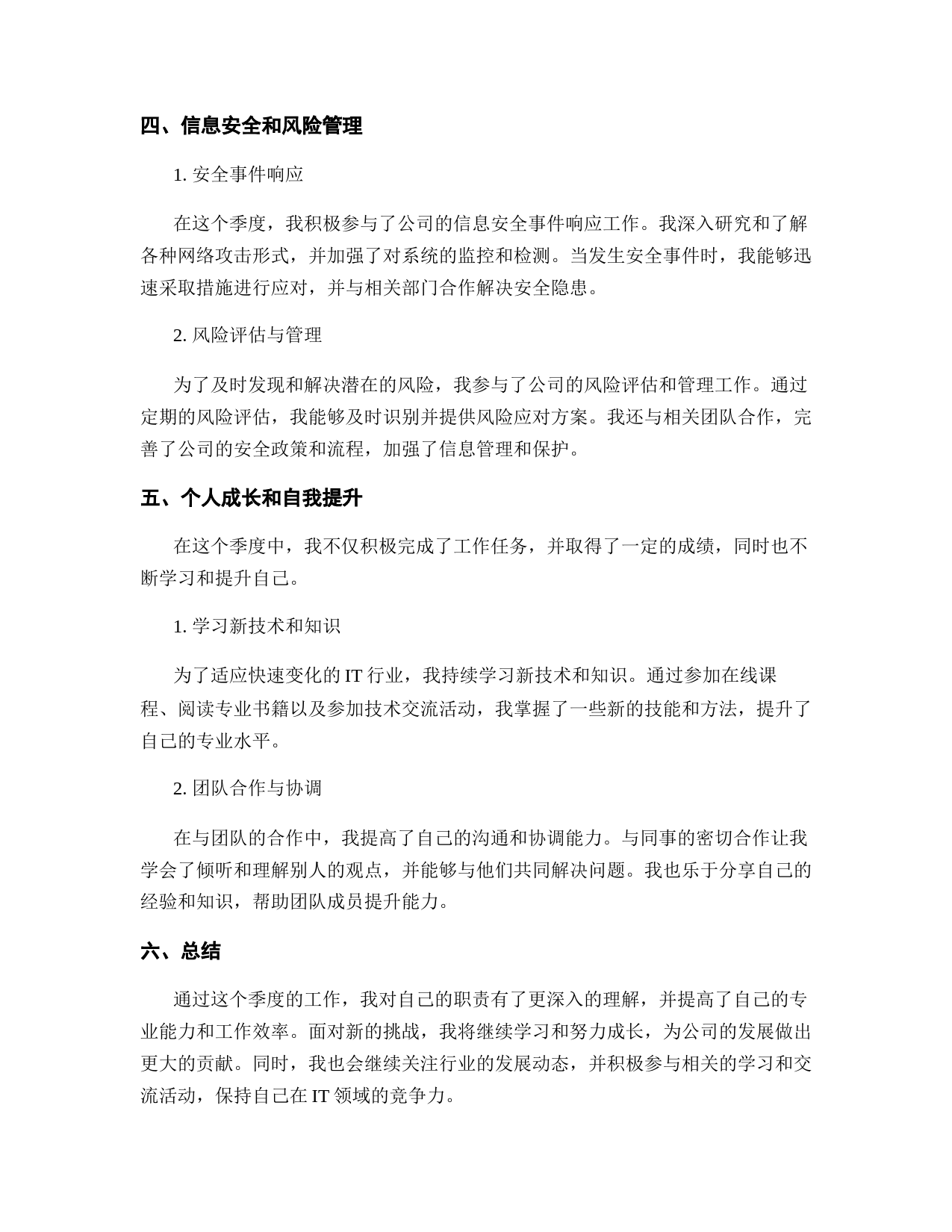 四、信息安全和风险管理

1. 安全事件响应

在这个季度，我积极参与了公司的信息安全事件响应工作。我深入研究和了解各种网络攻击形式，并加强了对系统的监控和检测。当发生安全事件时，我能够迅速采取措施进行应对，并与相关部门合作解决安全隐患。

2. 风险评估与管理

为了及时发现和解决潜在的风险，我参与了公司的风险评估和管理工作。通过定期的风险评估，我能够及时识别并提供风险应对方案。我还与相关团队合作，完善了公司的安全政策和流程，加强了信息管理和保护。

五、个人成长和自我提升

在这个季度中，我不仅积极完成了工作任务，并取得了一定的成绩，同时也不断学习和提升自己。

1. 学习新技术和知识

为了适应快速变化的 IT 行业，我持续学习新技术和知识。通过参加在线课程、阅读专业书籍以及参加技术交流活动，我掌握了一些新的技能和方法，提升了自己的专业水平。

2. 团队合作与协调

在与团队的合作中，我提高了自己的沟通和协调能力。与同事的密切合作让我学会了倾听和理解别人的观点，并能够与他们共同解决问题。我也乐于分享自己的经验和知识，帮助团队成员提升能力。

六、总结

通过这个季度的工作，我对自己的职责有了更深入的理解，并提高了自己的专业能力和工作效率。面对新的挑战，我将继续学习和努力成长，为公司的发展做出更大的贡献。同时，我也会继续关注行业的发展动态，并积极参与相关的学习和交流活动，保持自己在 IT 领域的竞争力。